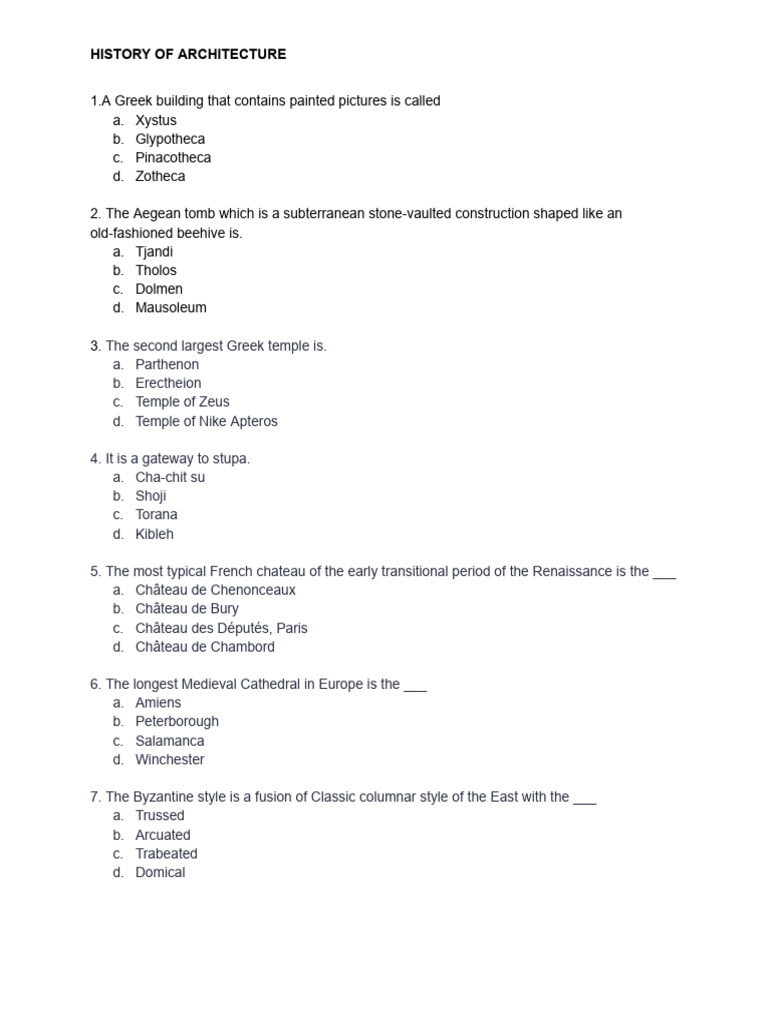 HISTORY OF ARCHITECTURE

1.A Greek building that contains painted pictures is called
a. Xystus
b. Glypotheca
c. Pinacotheca
d. Zotheca

2. The Aegean tomb which is a subterranean stone-vaulted construction shaped like an old-fashioned beehive is.
a. Tjandi
b. Tholos
c. Dolmen
d. Mausoleum

3. The second largest Greek temple is.
a. Parthenon
b. Erectheion
c. Temple of Zeus
d. Temple of Nike Apteros

4. It is a gateway to stupa.
a. Cha-chit su
b. Shoji
c. Torana
d. Kibleh

5. The most typical French chateau of the early transitional period of the Renaissance is the ___
a. Château de Chenonceaux
b. Château de Bury
c. Château des Députés, Paris
d. Château de Chambord

6. The longest Medieval Cathedral in Europe is the ___
a. Amiens
b. Peterborough
c. Salamanca
d. Winchester

7. The Byzantine style is a fusion of Classic columnar style of the East with the ___
a. Trussed
b. Arcuated
c. Trabeated
d. Domical